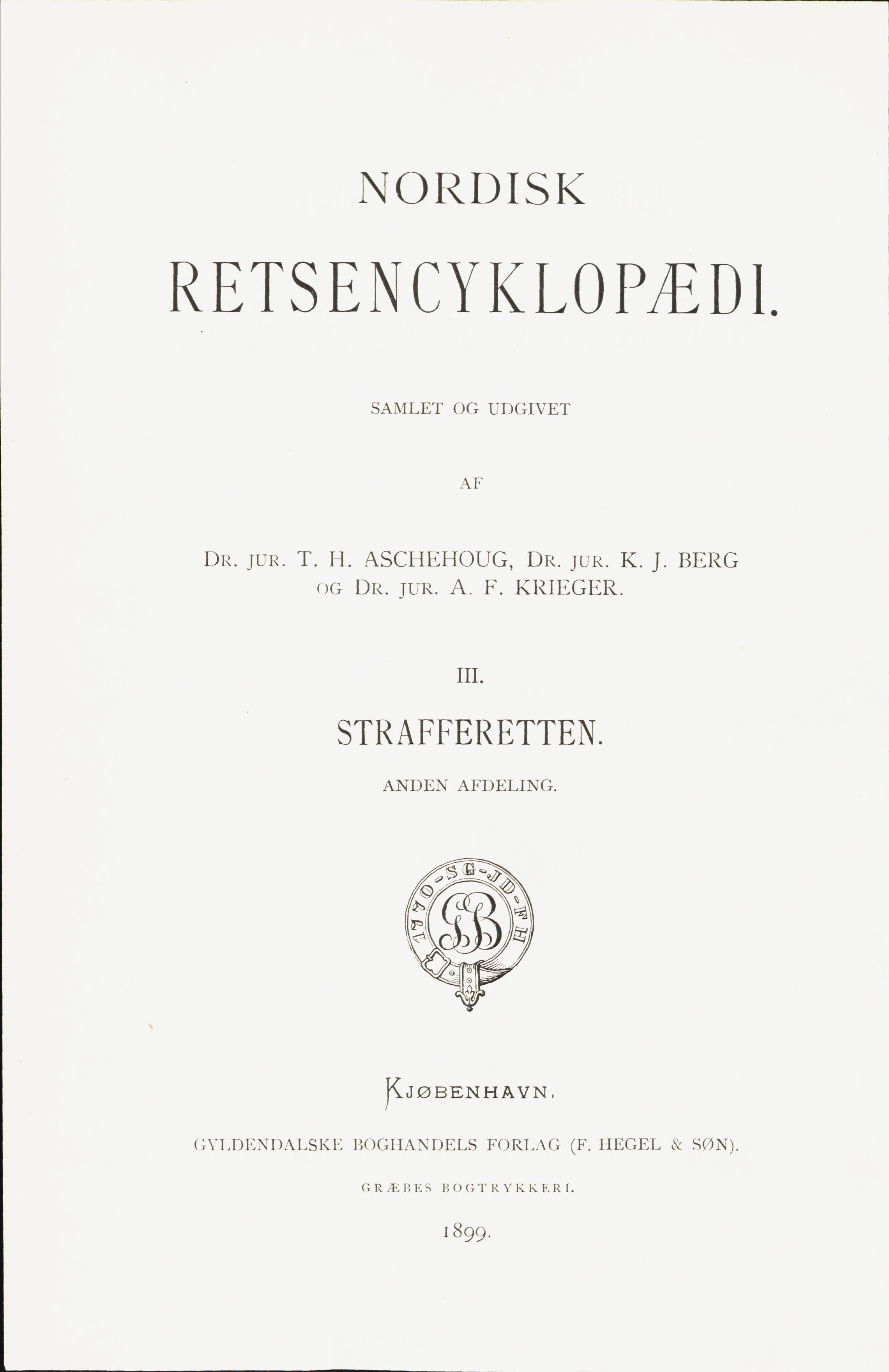 NORDISK

RETSENCYKLOPÆDI.

SAMLET OG UDGIVET

AF

DR. JUR. T. H. ASCHEHOUG, DR. JUR. K. J. BERG OG DR. JUR. A. F. KRIEGER.

III.

STRAFFERETTEN.

ANDEN AFDELING.

1770-SG-JD-FH

GB

KJØBENHAVN.

GYLDENDALSKE BOGHANDELS FORLAG (F. HEGEL & SØN).

GRÆBES BOGTRYKKERI.

1899.